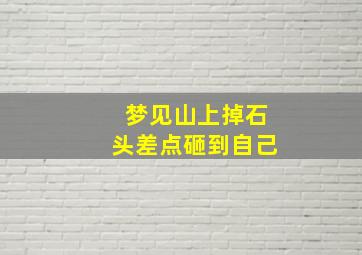 梦见山上掉石头差点砸到自己